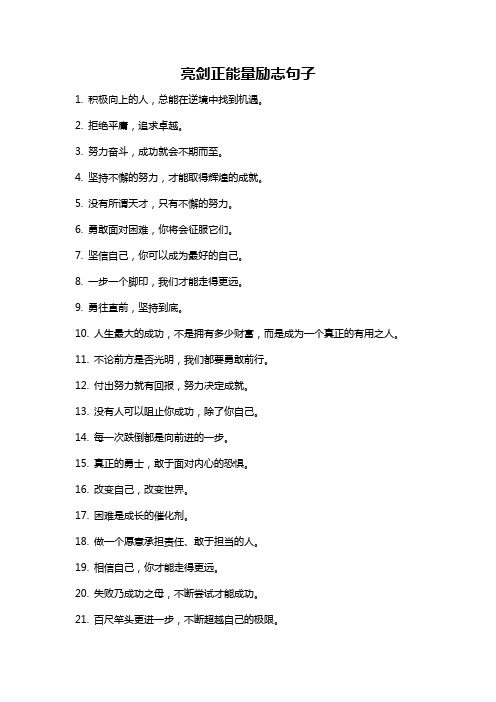 亮剑正能量励志句子

1. 积极向上的人，总能在逆境中找到机遇。

2. 拒绝平庸，追求卓越。

3. 努力奋斗，成功就会不期而至。

4. 坚持不懈的努力，才能取得辉煌的成就。

5. 没有所谓天才，只有不懈的努力。

6. 勇敢面对困难，你将会征服它们。

7. 坚信自己，你可以成为最好的自己。

8. 一步一个脚印，我们才能走得更远。

9. 勇往直前，坚持到底。

10. 人生最大的成功，不是拥有多少财富，而是成为一个真正的有用之人。

11. 不论前方是否光明，我们都要勇敢前行。

12. 付出努力就有回报，努力决定成就。

13. 没有人可以阻止你成功，除了你自己。

14. 每一次跌倒都是向前进的一步。

15. 真正的勇士，敢于面对内心的恐惧。

16. 改变自己，改变世界。

17. 困难是成长的催化剂。

18. 做一个愿意承担责任、敢于担当的人。

19. 相信自己，你才能走得更远。

20. 失败乃成功之母，不断尝试才能成功。

21. 百尺竿头更进一步，不断超越自己的极限。